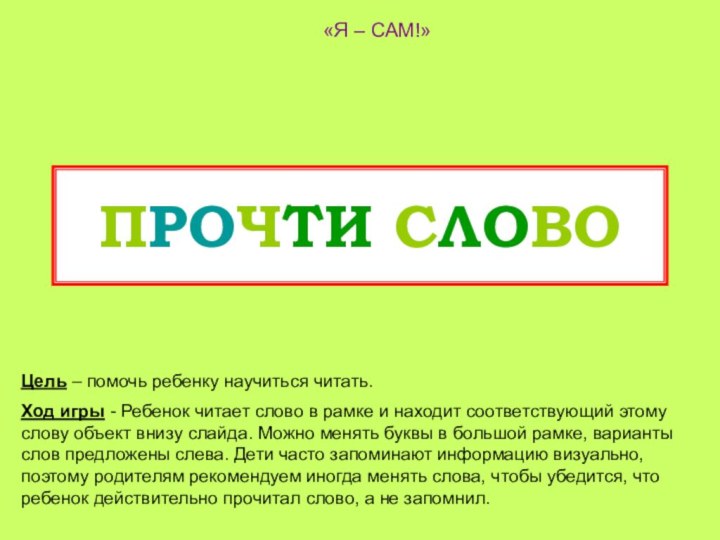 «Я – САМ!»

ПРОЧТИ СЛОВО

Цель – помочь ребенку научиться читать.

Ход игры - Ребенок читает слово в рамке и находит соответствующий этому слову объект внизу слайда. Можно менять буквы в большой рамке, варианты слов предложены слева. Дети часто запоминают информацию визуально, поэтому родителям рекомендуем иногда менять слова, чтобы убедится, что ребенок действительно прочитал слово, а не запомнил.